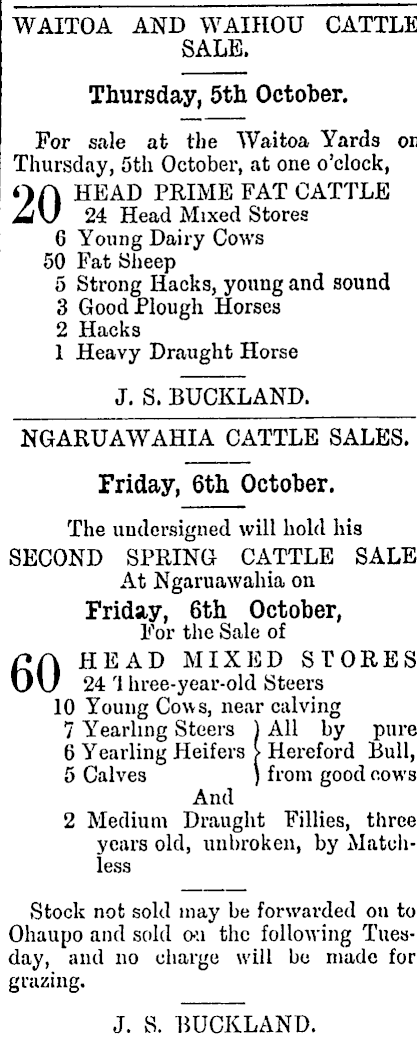 WAITOA AND WAIHOU CATTLE SALE.

Thursday, 5th October.

For sale at the Waitoa Yards on Thursday, 5th October, at one o'clock,

20 HEAD PRIME FAT CATTLE
24 Head Mixed Stores
6 Young Dairy Cows
50 Fat Sheep
5 Strong Hacks, young and sound
3 Good Plough Horses
2 Hacks
1 Heavy Draught Horse

J. S. BUCKLAND.

NGARUAWAHIA CATTLE SALES.

Friday, 6th October.

The undersigned will hold his
SECOND SPRING CATTLE SALE
At Ngaruawahia on
Friday, 6th October,
For the Sale of

60 HEAD MIXED STORES
24 Three-year-old Steers
10 Young Cows, near calving
7 Yearling Steers
6 Yearling Heifers
5 Calves
All by pure Hereford Bull, from good cows
And
2 Medium Draught Fillies, three years old, unbroken, by Matchless

Stock not sold may be forwarded on to Ohaupo and sold on the following Tuesday, and no charge will be made for grazing.

J. S. BUCKLAND.